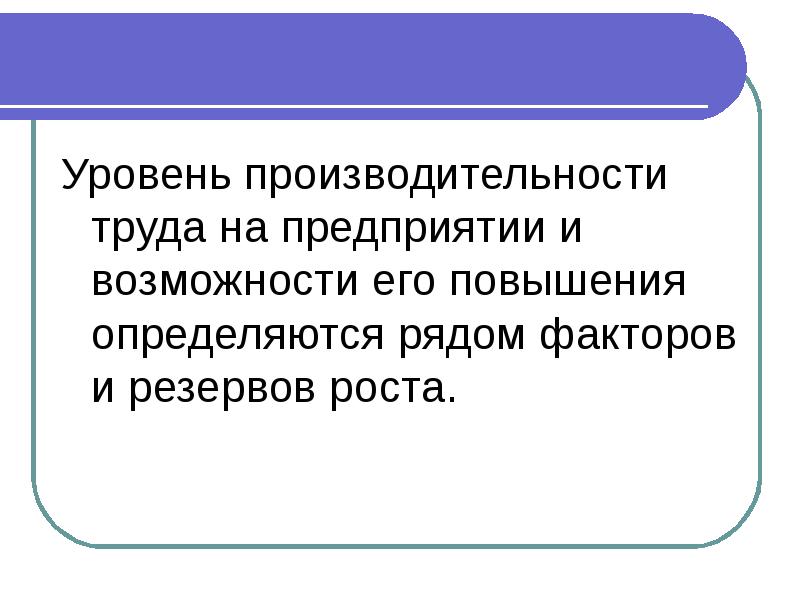 Уровень производительности труда на предприятии и возможности его повышения определяются рядом факторов и резервов роста.